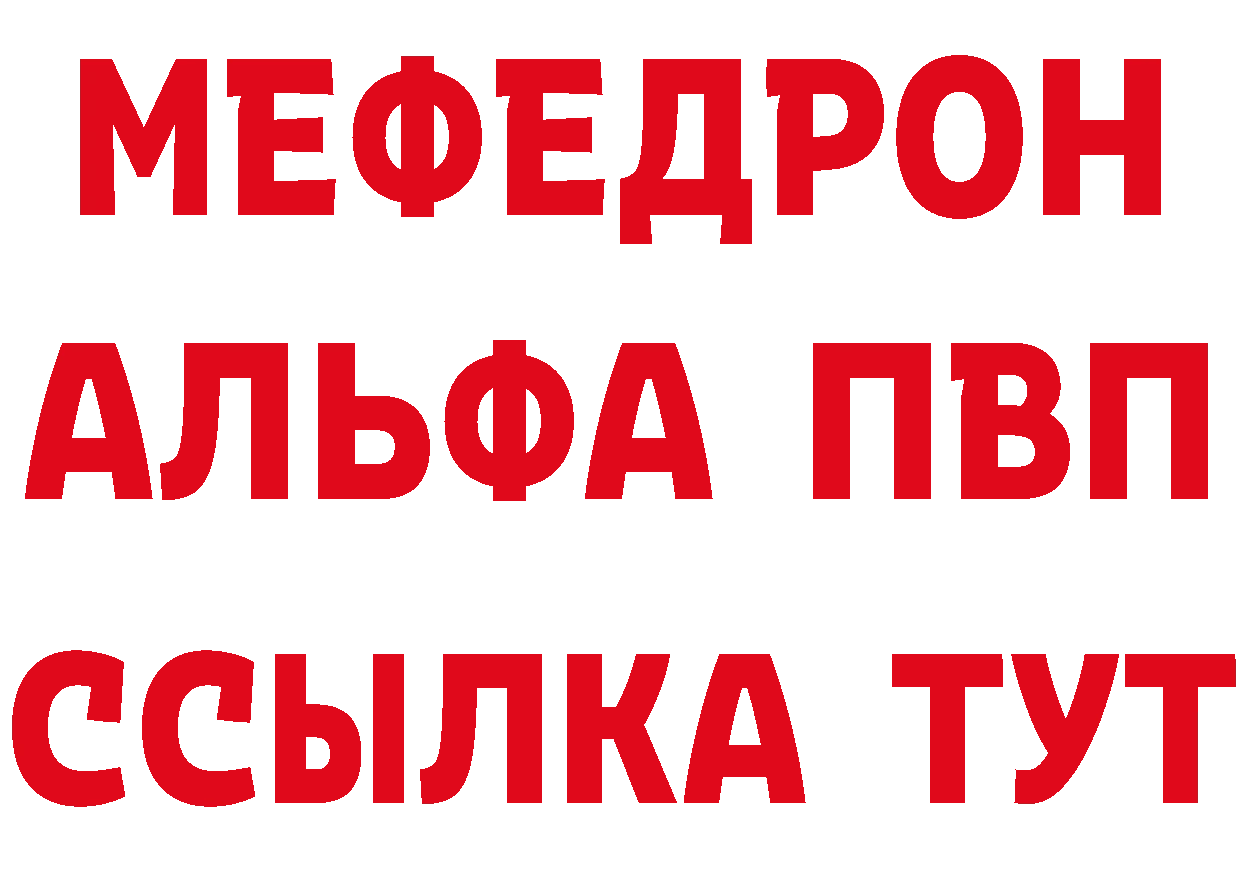 МЕФЕДРОН
АЛЬФА ПВП
ССЫЛКА ТУТ